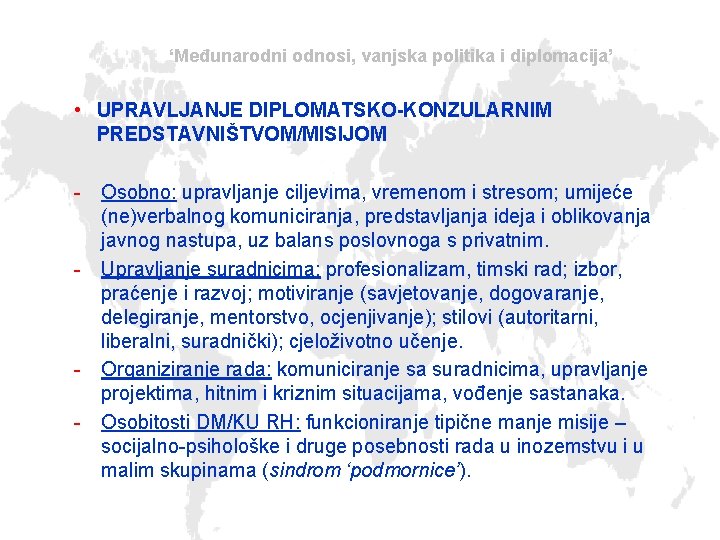 ‘Međunarodni odnosi, vanjska politika i diplomacija’

• UPRAVLJANJE DIPLOMATSKO-KONZULARNIM PREDSTAVNIŠTVOM/MISIJOM

- Osobno: upravljanje ciljevima, vremenom i stresom; umijeće (ne)verbalnog komuniciranja, predstavljanja ideja i oblikovanja javnog nastupa, uz balans poslovnoga s privatnim.
- Upravljanje suradnicima: profesionalizam, timski rad; izbor, praćenje i razvoj; motiviranje (savjetovanje, dogovaranje, delegiranje, mentorstvo, ocjenjivanje); stilovi (autoritarni, liberalni, suradnički); cjeloživotno učenje.
- Organiziranje rada: komuniciranje sa suradnicima, upravljanje projektima, hitnim i kriznim situacijama, vođenje sastanaka.
- Osobitosti DM/KU RH: funkcioniranje tipične manje misije – socijalno-psihološke i druge posebnosti rada u inozemstvu i u malim skupinama (sindrom ‘podmornice’).